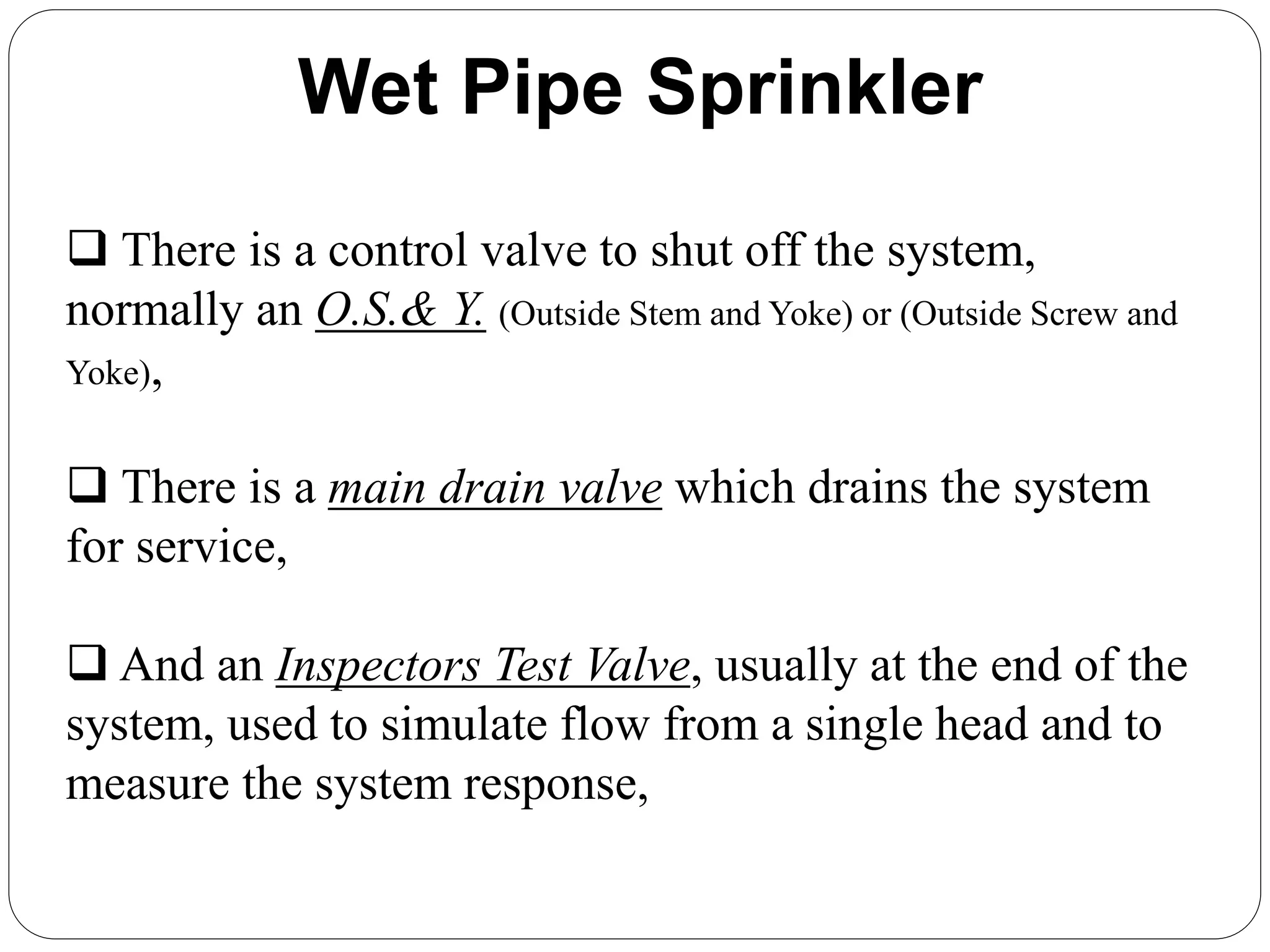 Wet Pipe Sprinkler

❑ There is a control valve to shut off the system, normally an O.S.& Y. (Outside Stem and Yoke) or (Outside Screw and Yoke),

❑ There is a main drain valve which drains the system for service,

❑ And an Inspectors Test Valve, usually at the end of the system, used to simulate flow from a single head and to measure the system response,